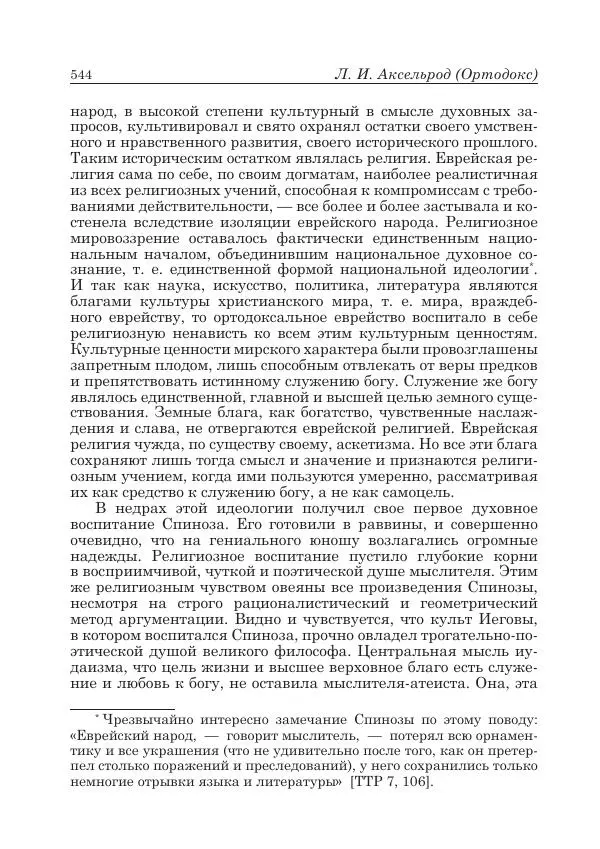 544 Л. И. Аксельрод (Ортодокс)

народ, в высокой степени культурный в смысле духовных запросов, культивировал и свято охранял остатки своего умственного и нравственного развития, своего исторического прошлого. Таким историческим остатком являлась религия. Еврейская религия сама по себе, по своим догматам, наиболее реалистичная из всех религиозных учений, способная к компромиссам с требованиями действительности, — все более и более застывала и костенела вследствие изоляции еврейского народа. Религиозное мировоззрение оставалось фактически единственным национальным началом, объединившим национальное духовное сознание, т. е. единственной формой национальной идеологии*. И так как наука, искусство, политика, литература являются благами культуры христианского мира, т. е. мира, враждебного еврейству, то ортодоксальное еврейство воспитало в себе религиозную ненависть ко всем этим культурным ценностям. Культурные ценности мирского характера были провозглашены запретным плодом, лишь способным отвлекать от веры предков и препятствовать истинному служению богу. Служение же богу являлось единственной, главной и высшей целью земного существования. Земные блага, как богатство, чувственные наслаждения и слава, не отвергаются еврейской религией. Еврейская религия чужда, по существу своему, аскетизма. Но все эти блага сохраняют лишь тогда смысл и значение и признаются религиозным учением, когда ими пользуются умеренно, рассматривая их как средство к служению богу, а не как самоцель.

В недрах этой идеологии получил свое первое духовное воспитание Спиноза. Его готовили в раввины, и совершенно очевидно, что на гениального юношу возлагались огромные надежды. Религиозное воспитание пустило глубокие корни в восприимчивой, чуткой и поэтической душе мыслителя. Этим же религиозным чувством овеяны все произведения Спинозы, несмотря на строго рационалистический и геометрический метод аргументации. Видно и чувствуется, что культ Иеговы, в котором воспитался Спиноза, прочно овладел трогательно-поэтической душой великого философа. Центральная мысль иудаизма, что цель жизни и высшее верховное благо есть служение и любовь к богу, не оставила мыслителя-атеиста. Она, эта

* Чрезвычайно интересно замечание Спинозы по этому поводу: «Еврейский народ, — говорит мыслитель, — потерял всю орнаментику и все украшения (что не удивительно после того, как он претерпел столько поражений и преследований), у него сохранились только немногие отрывки языка и литературы» [TTP 7, 106].